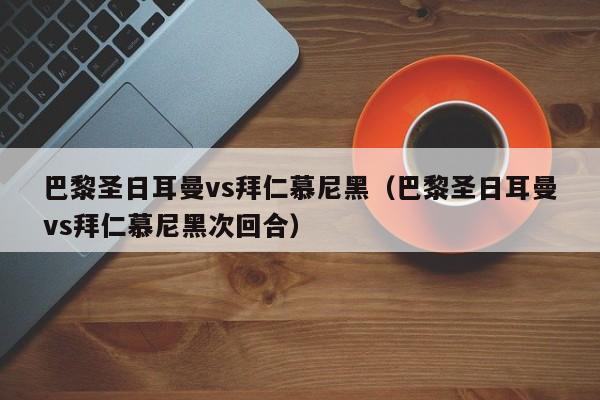 巴黎圣日耳曼vs拜仁慕尼黑（巴黎圣日耳曼vs拜仁慕尼黑次回合）